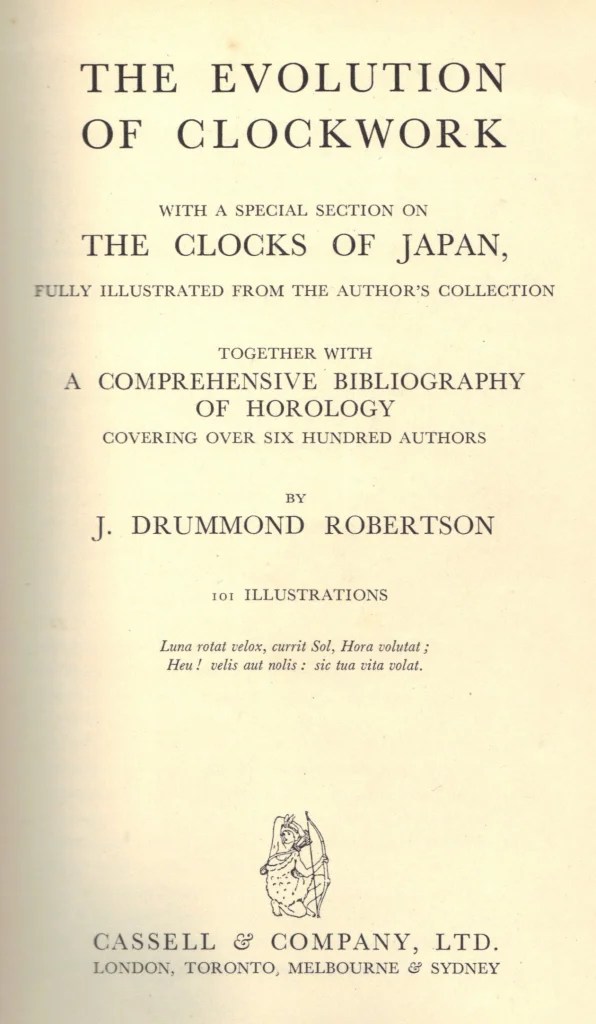 THE EVOLUTION OF CLOCKWORK

WITH A SPECIAL SECTION ON
THE CLOCKS OF JAPAN,
FULLY ILLUSTRATED FROM THE AUTHOR'S COLLECTION

TOGETHER WITH
A COMPREHENSIVE BIBLIOGRAPHY OF HOROLOGY
COVERING OVER SIX HUNDRED AUTHORS

BY
J. DRUMMOND ROBERTSON

101 ILLUSTRATIONS

Luna rotat velox, currit Sol, Hora volutat;
Heu! velis aut nolis: sic tua vita volat.

CASSELL & COMPANY, LTD.
LONDON, TORONTO, MELBOURNE & SYDNEY